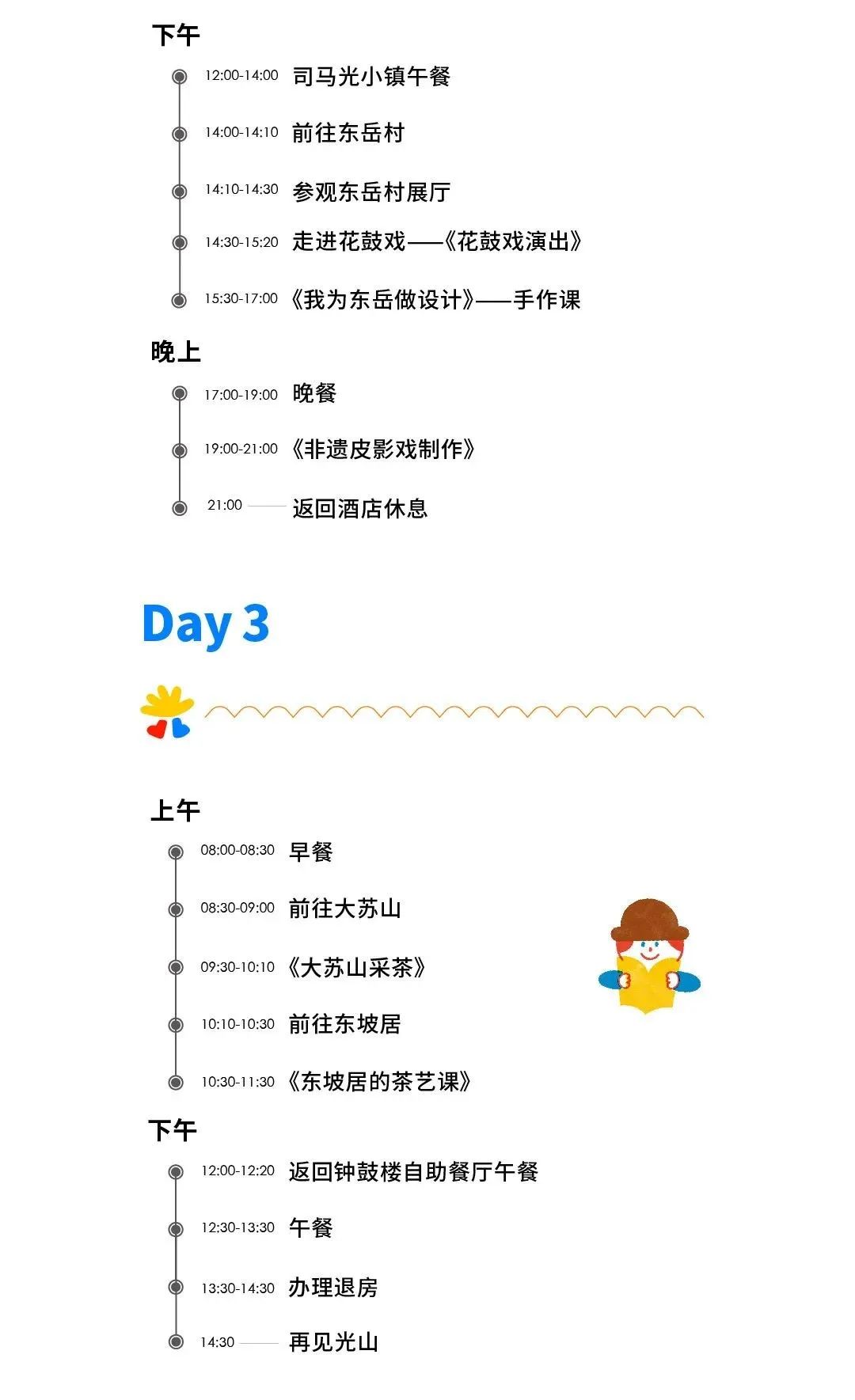 下午

12:00-14:00 司马光小镇午餐

14:00-14:10 前往东岳村

14:10-14:30 参观东岳村展厅

14:30-15:20 走进花鼓戏——《花鼓戏演出》

15:30-17:00 《我为东岳做设计》——手作课

晚上

17:00-19:00 晚餐

19:00-21:00 《非遗皮影戏制作》

21:00 返回酒店休息

Day 3

上午

08:00-08:30 早餐

08:30-09:00 前往大苏山

09:30-10:10 《大苏山采茶》

10:10-10:30 前往东坡居

10:30-11:30 《东坡居的茶艺课》

下午

12:00-12:20 返回钟鼓楼自助餐厅午餐

12:30-13:30 午餐

13:30-14:30 办理退房

14:30 再见光山